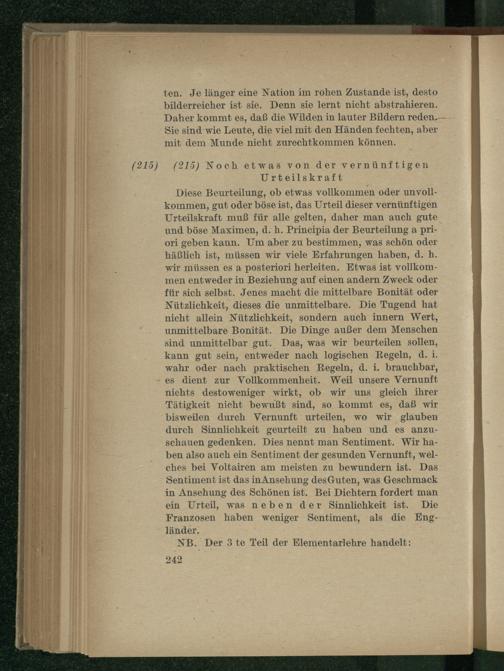 ten. Je länger eine Nation im rohen Zustande ist, desto bilderreicher ist sie. Denn sie lernt nicht abstrahieren. Daher kommt es, daß die Wilden in lauter Bildern reden. Sie sind wie Leute, die viel mit den Händen fechten, aber mit dem Munde nicht zurechtkommen können.

(215) (215) Noch etwas von der vernünftigen Urteilskraft

Diese Beurteilung, ob etwas vollkommen oder unvollkommen, gut oder böse ist, das Urteil dieser vernünftigen Urteilskraft muß für alle gelten, daher man auch gute und böse Maximen, d. h. Principia der Beurteilung a priori geben kann. Um aber zu bestimmen, was schön oder häßlich ist, müssen wir viele Erfahrungen haben, d. h. wir müssen es a posteriori herleiten. Etwas ist vollkommen entweder in Beziehung auf einen andern Zweck oder für sich selbst. Jenes macht die mittelbare Bonität oder Nützlichkeit, dieses die unmittelbare. Die Tugend hat nicht allein Nützlichkeit, sondern auch innern Wert, unmittelbare Bonität. Die Dinge außer dem Menschen sind unmittelbar gut. Das, was wir beurteilen sollen, kann gut sein, entweder nach logischen Regeln, d. i. wahr oder nach praktischen Regeln, d. i. brauchbar, es dient zur Vollkommenheit. Weil unsere Vernunft nichts destoweniger wirkt, ob wir uns gleich ihrer Tätigkeit nicht bewußt sind, so kommt es, daß wir bisweilen durch Vernunft urteilen, wo wir glauben durch Sinnlichkeit geurteilt zu haben und es anzuschauen gedenken. Dies nennt man Sentiment. Wir haben also auch ein Sentiment der gesunden Vernunft, welches bei Voltairen am meisten zu bewundern ist. Das Sentiment ist das inAnsehung desGuten, was Geschmack in Ansehung des Schönen ist. Bei Dichtern fordert man ein Urteil, was neben der Sinnlichkeit ist. Die Franzosen haben weniger Sentiment, als die Engländer.

NB. Der 3 te Teil der Elementarlehre handelt:

242